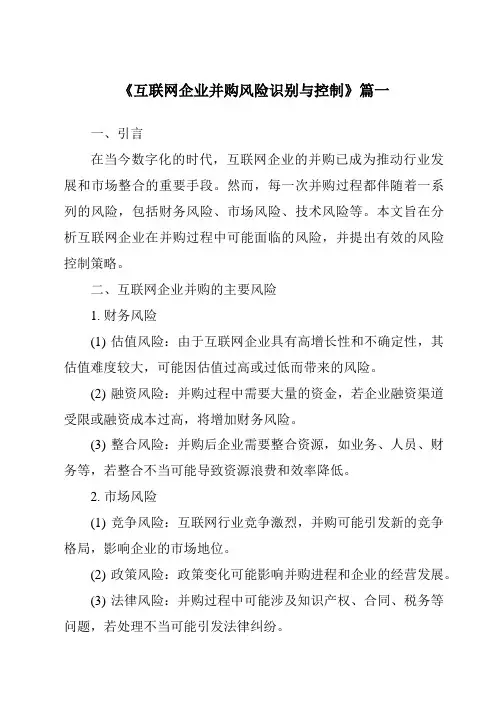 《互联网企业并购风险识别与控制》篇一

一、引言

在当今数字化的时代，互联网企业的并购已成为推动行业发展和市场整合的重要手段。然而，每一次并购过程都伴随着一系列的风险，包括财务风险、市场风险、技术风险等。本文旨在分析互联网企业在并购过程中可能面临的风险，并提出有效的风险控制策略。

二、互联网企业并购的主要风险

1. 财务风险

(1) 估值风险：由于互联网企业具有高增长性和不确定性，其估值难度较大，可能因估值过高或过低而带来的风险。

(2) 融资风险：并购过程中需要大量的资金，若企业融资渠道受限或融资成本过高，将增加财务风险。

(3) 整合风险：并购后企业需要整合资源，如业务、人员、财务等，若整合不当可能导致资源浪费和效率降低。

2. 市场风险

(1) 竞争风险：互联网行业竞争激烈，并购可能引发新的竞争格局，影响企业的市场地位。

(2) 政策风险：政策变化可能影响并购进程和企业的经营发展。

(3) 法律风险：并购过程中可能涉及知识产权、合同、税务等问题，若处理不当可能引发法律纠纷。